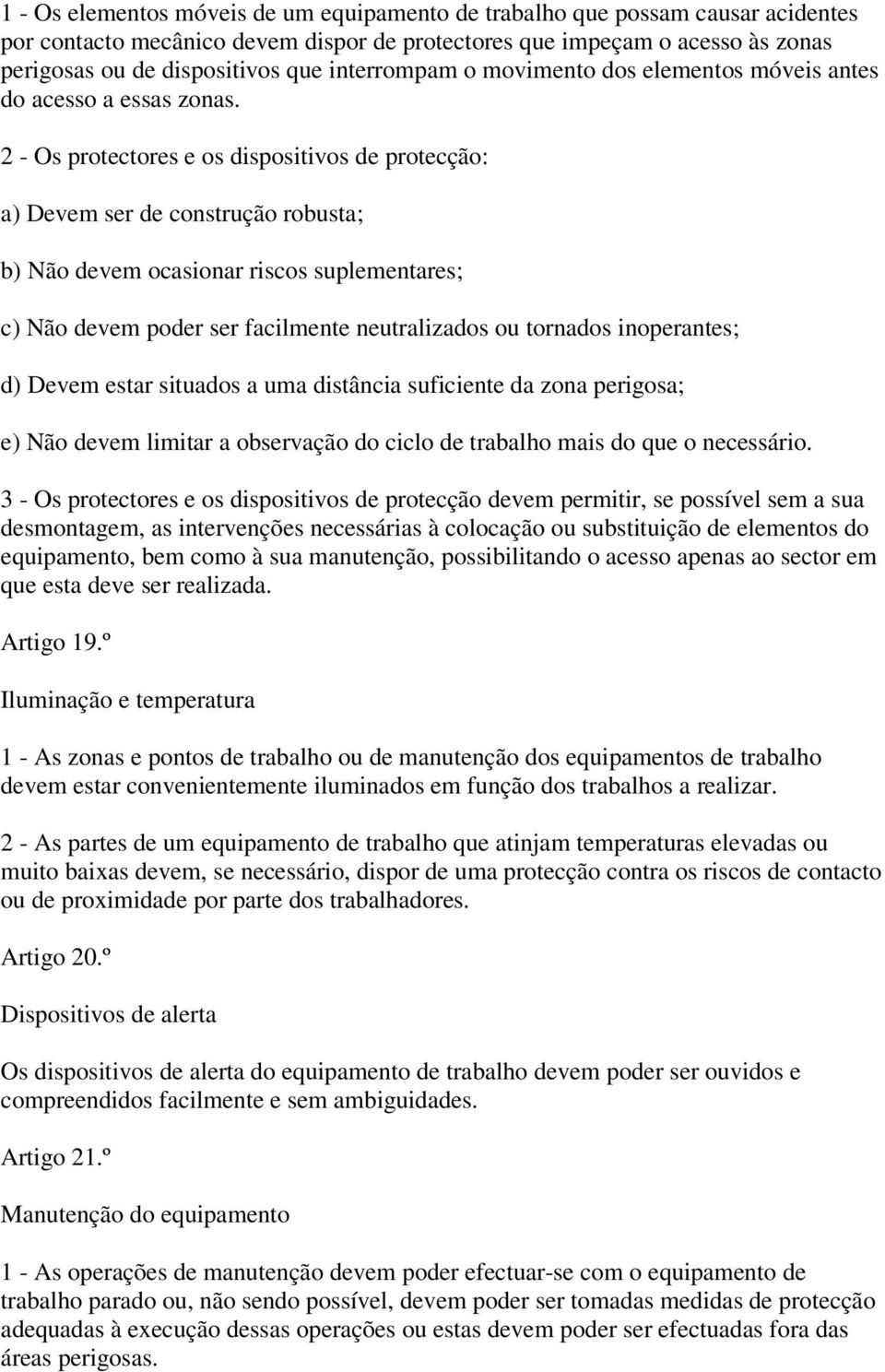 1 - Os elementos móveis de um equipamento de trabalho que possam causar acidentes por contacto mecânico devem dispor de protectores que impeçam o acesso às zonas perigosas ou de dispositivos que interrompam o movimento dos elementos móveis antes do acesso a essas zonas.

2 - Os protectores e os dispositivos de protecção:

a) Devem ser de construção robusta;

b) Não devem ocasionar riscos suplementares;

c) Não devem poder ser facilmente neutralizados ou tornados inoperantes;

d) Devem estar situados a uma distância suficiente da zona perigosa;

e) Não devem limitar a observação do ciclo de trabalho mais do que o necessário.

3 - Os protectores e os dispositivos de protecção devem permitir, se possível sem a sua desmontagem, as intervenções necessárias à colocação ou substituição de elementos do equipamento, bem como à sua manutenção, possibilitando o acesso apenas ao sector em que esta deve ser realizada.

Artigo 19.º

Iluminação e temperatura

1 - As zonas e pontos de trabalho ou de manutenção dos equipamentos de trabalho devem estar convenientemente iluminados em função dos trabalhos a realizar.

2 - As partes de um equipamento de trabalho que atinjam temperaturas elevadas ou muito baixas devem, se necessário, dispor de uma protecção contra os riscos de contacto ou de proximidade por parte dos trabalhadores.

Artigo 20.º

Dispositivos de alerta

Os dispositivos de alerta do equipamento de trabalho devem poder ser ouvidos e compreendidos facilmente e sem ambiguidades.

Artigo 21.º

Manutenção do equipamento

1 - As operações de manutenção devem poder efectuar-se com o equipamento de trabalho parado ou, não sendo possível, devem poder ser tomadas medidas de protecção adequadas à execução dessas operações ou estas devem poder ser efectuadas fora das áreas perigosas.